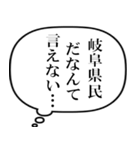 岐阜県民
だなんて
言えない…